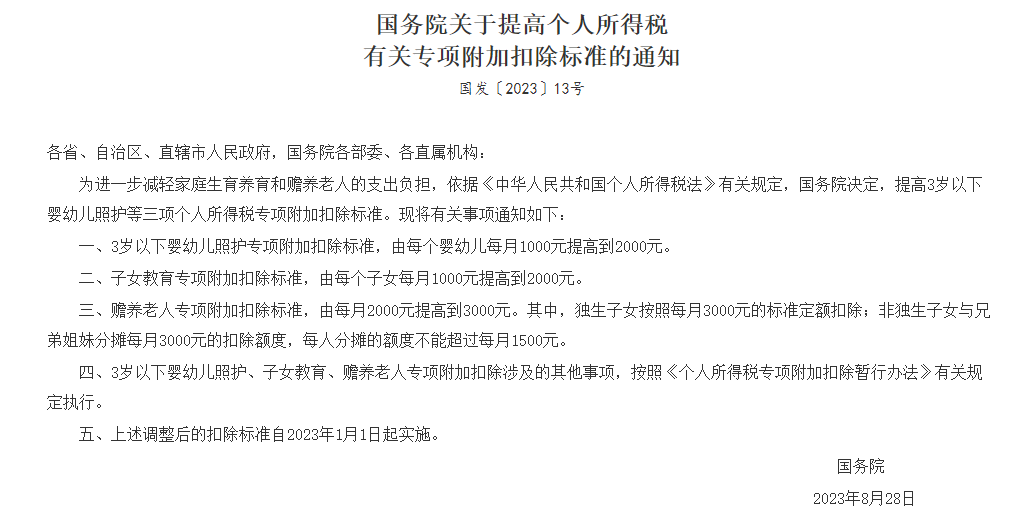 国务院关于提高个人所得税
有关专项附加扣除标准的通知

国发〔2023〕13号

各省、自治区、直辖市人民政府，国务院各部委、各直属机构：

为进一步减轻家庭生育养育和赡养老人的支出负担，依据《中华人民共和国个人所得税法》有关规定，国务院决定，提高3岁以下婴幼儿照护等三项个人所得税专项附加扣除标准。现将有关事项通知如下：

一、3岁以下婴幼儿照护专项附加扣除标准，由每个婴幼儿每月1000元提高到2000元。

二、子女教育专项附加扣除标准，由每个子女每月1000元提高到2000元。

三、赡养老人专项附加扣除标准，由每月2000元提高到3000元。其中，独生子女按照每月3000元的标准定额扣除；非独生子女与兄弟姐妹分摊每月3000元的扣除额度，每人分摊的额度不能超过每月1500元。

四、3岁以下婴幼儿照护、子女教育、赡养老人专项附加扣除涉及的其他事项，按照《个人所得税专项附加扣除暂行办法》有关规定执行。

五、上述调整后的扣除标准自2023年1月1日起实施。

国务院

2023年8月28日